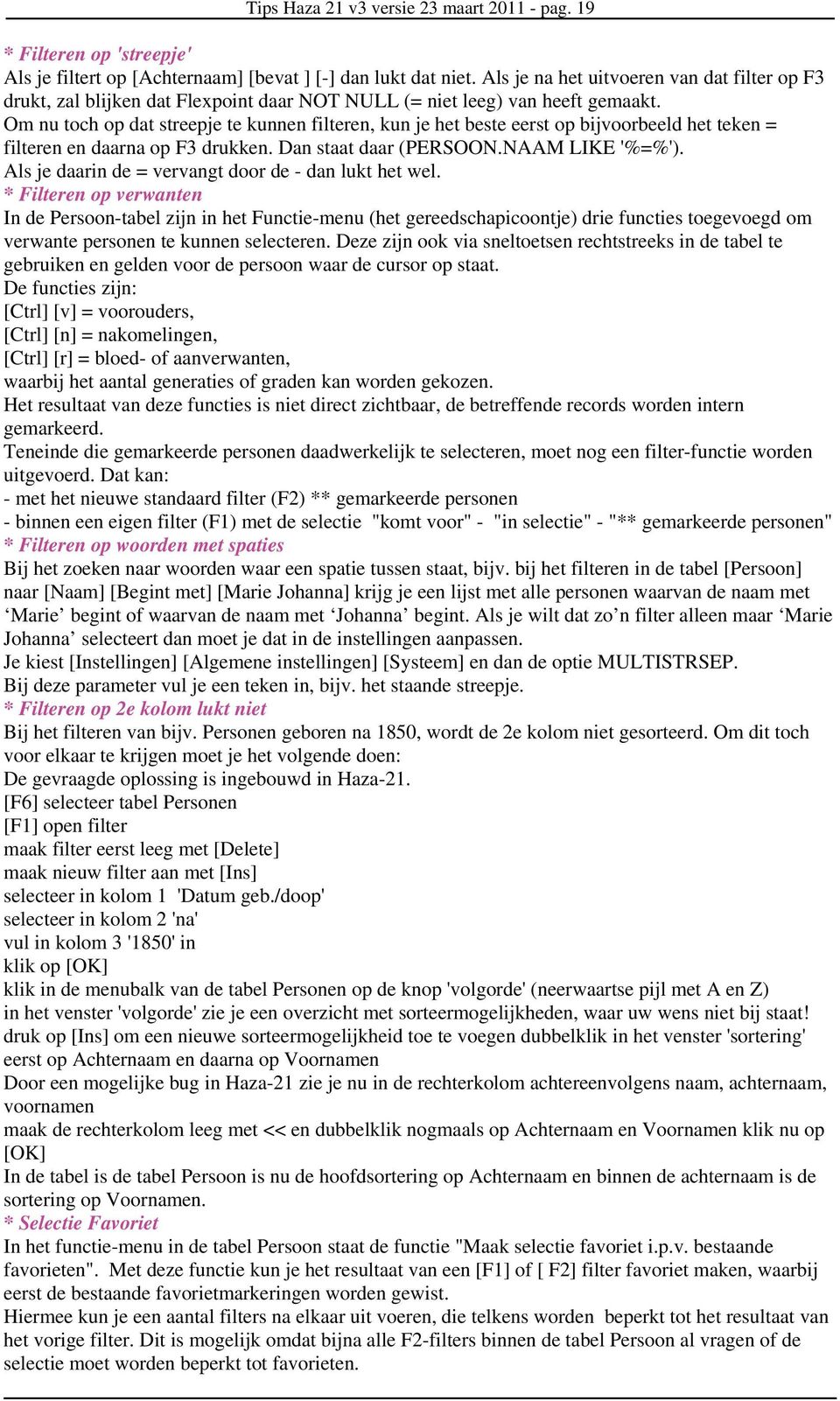 Tips Haza 21 v3 versie 23 maart 2011 - pag. 19

* Filteren op 'streepje'
Als je filtert op [Achternaam] [bevat ] [-] dan lukt dat niet. Als je na het uitvoeren van dat filter op F3 drukt, zal blijken dat Flexpoint daar NOT NULL (= niet leeg) van heeft gemaakt.
Om nu toch op dat streepje te kunnen filteren, kun je het beste eerst op bijvoorbeeld het teken = filteren en daarna op F3 drukken. Dan staat daar (PERSOON.NAAM LIKE '%=%').
Als je daarin de = vervangt door de - dan lukt het wel.
* Filteren op verwanten
In de Persoon-tabel zijn in het Functie-menu (het gereedschapicoontje) drie functies toegevoegd om verwante personen te kunnen selecteren. Deze zijn ook via sneltoetsen rechtstreeks in de tabel te gebruiken en gelden voor de persoon waar de cursor op staat.
De functies zijn:
[Ctrl] [v] = voorouders,
[Ctrl] [n] = nakomelingen,
[Ctrl] [r] = bloed- of aanverwanten,
waarbij het aantal generaties of graden kan worden gekozen.
Het resultaat van deze functies is niet direct zichtbaar, de betreffende records worden intern gemarkeerd.
Teneinde die gemarkeerde personen daadwerkelijk te selecteren, moet nog een filter-functie worden uitgevoerd. Dat kan:
- met het nieuwe standaard filter (F2) ** gemarkeerde personen
- binnen een eigen filter (F1) met de selectie "komt voor" - "in selectie" - "** gemarkeerde personen"
* Filteren op woorden met spaties
Bij het zoeken naar woorden waar een spatie tussen staat, bijv. bij het filteren in de tabel [Persoon] naar [Naam] [Begint met] [Marie Johanna] krijg je een lijst met alle personen waarvan de naam met ‘Marie’ begint of waarvan de naam met ‘Johanna’ begint. Als je wilt dat zo’n filter alleen maar ‘Marie Johanna’ selecteert dan moet je dat in de instellingen aanpassen.
Je kiest [Instellingen] [Algemene instellingen] [Systeem] en dan de optie MULTISTRSEP.
Bij deze parameter vul je een teken in, bijv. het staande streepje.
* Filteren op 2e kolom lukt niet
Bij het filteren van bijv. Personen geboren na 1850, wordt de 2e kolom niet gesorteerd. Om dit toch voor elkaar te krijgen moet je het volgende doen:
De gevraagde oplossing is ingebouwd in Haza-21.
[F6] selecteer tabel Personen
[F1] open filter
maak filter eerst leeg met [Delete]
maak nieuw filter aan met [Ins]
selecteer in kolom 1 'Datum geb./doop'
selecteer in kolom 2 'na'
vul in kolom 3 '1850' in
klik op [OK]
klik in de menubalk van de tabel Personen op de knop 'volgorde' (neerwaartse pijl met A en Z)
in het venster 'volgorde' zie je een overzicht met sorteermogelijkheden, waar uw wens niet bij staat!
druk op [Ins] om een nieuwe sorteermogelijkheid toe te voegen dubbelklik in het venster 'sortering' eerst op Achternaam en daarna op Voornamen
Door een mogelijke bug in Haza-21 zie je nu in de rechterkolom achtereenvolgens naam, achternaam, voornamen
maak de rechterkolom leeg met << en dubbelklik nogmaals op Achternaam en Voornamen klik nu op [OK]
In de tabel is de tabel Persoon is nu de hoofdsortering op Achternaam en binnen de achternaam is de sortering op Voornamen.
* Selectie Favoriet
In het functie-menu in de tabel Persoon staat de functie "Maak selectie favoriet i.p.v. bestaande favorieten". Met deze functie kun je het resultaat van een [F1] of [ F2] filter favoriet maken, waarbij eerst de bestaande favorietmarkeringen worden gewist.
Hiermee kun je een aantal filters na elkaar uit voeren, die telkens worden beperkt tot het resultaat van het vorige filter. Dit is mogelijk omdat bijna alle F2-filters binnen de tabel Persoon al vragen of de selectie moet worden beperkt tot favorieten.